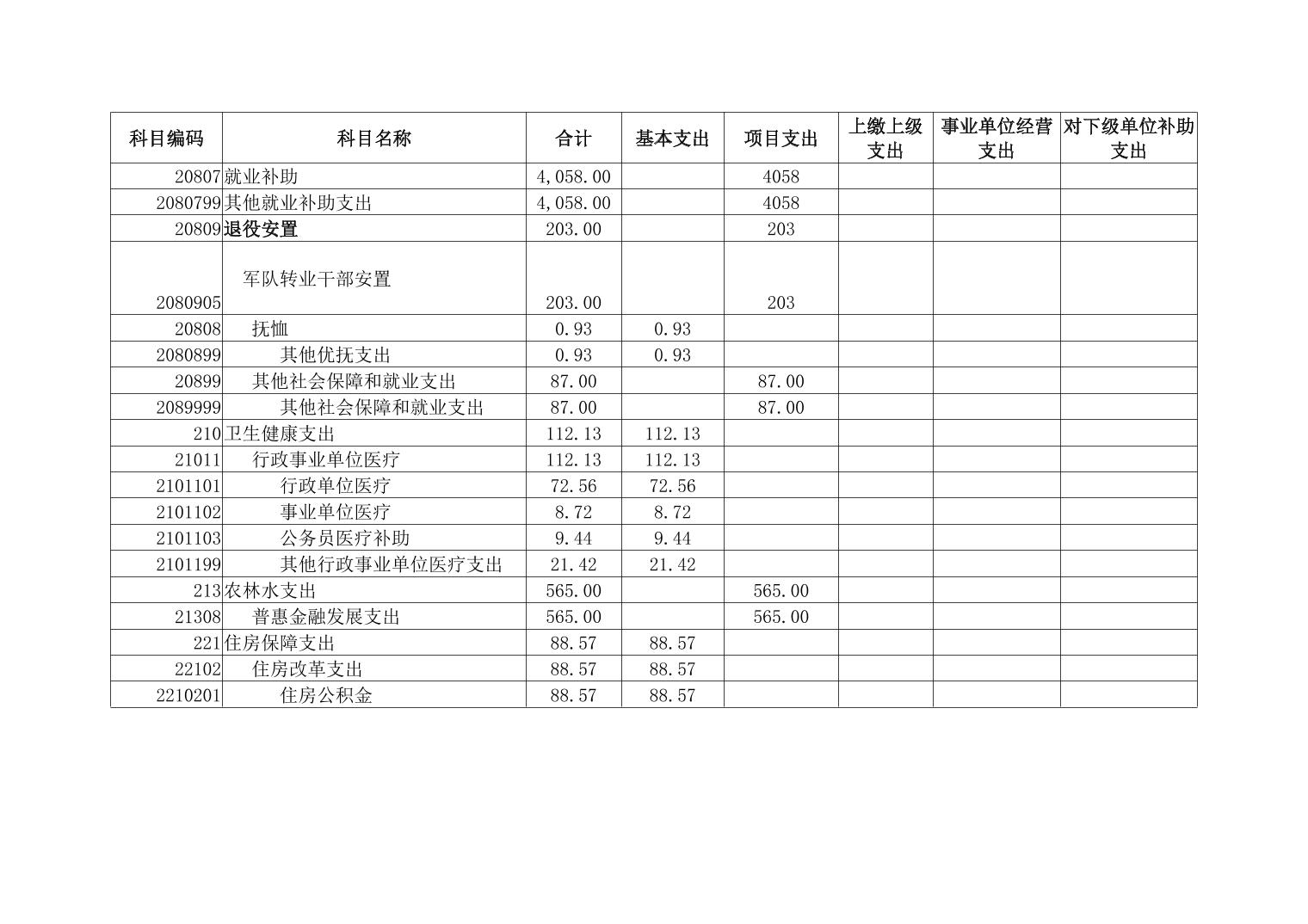 | 科目编码 | 科目名称 | 合计 | 基本支出 | 项目支出 | 上缴上级支出 | 事业单位经营支出 | 对下级单位补助支出 |
|---|---|---|---|---|---|---|---|
| 20807 | 就业补助 | 4,058.00 | | 4058 | | | |
| 2080799 | 其他就业补助支出 | 4,058.00 | | 4058 | | | |
| 20809 | 退役安置 | 203.00 | | 203 | | | |
| 2080905 | 军队转业干部安置 | 203.00 | | 203 | | | |
| 20808 | 抚恤 | 0.93 | 0.93 | | | | |
| 2080899 | 其他优抚支出 | 0.93 | 0.93 | | | | |
| 20899 | 其他社会保障和就业支出 | 87.00 | | 87.00 | | | |
| 2089999 | 其他社会保障和就业支出 | 87.00 | | 87.00 | | | |
| 210 | 卫生健康支出 | 112.13 | 112.13 | | | | |
| 21011 | 行政事业单位医疗 | 112.13 | 112.13 | | | | |
| 2101101 | 行政单位医疗 | 72.56 | 72.56 | | | | |
| 2101102 | 事业单位医疗 | 8.72 | 8.72 | | | | |
| 2101103 | 公务员医疗补助 | 9.44 | 9.44 | | | | |
| 2101199 | 其他行政事业单位医疗支出 | 21.42 | 21.42 | | | | |
| 213 | 农林水支出 | 565.00 | | 565.00 | | | |
| 21308 | 普惠金融发展支出 | 565.00 | | 565.00 | | | |
| 221 | 住房保障支出 | 88.57 | 88.57 | | | | |
| 22102 | 住房改革支出 | 88.57 | 88.57 | | | | |
| 2210201 | 住房公积金 | 88.57 | 88.57 | | | | |